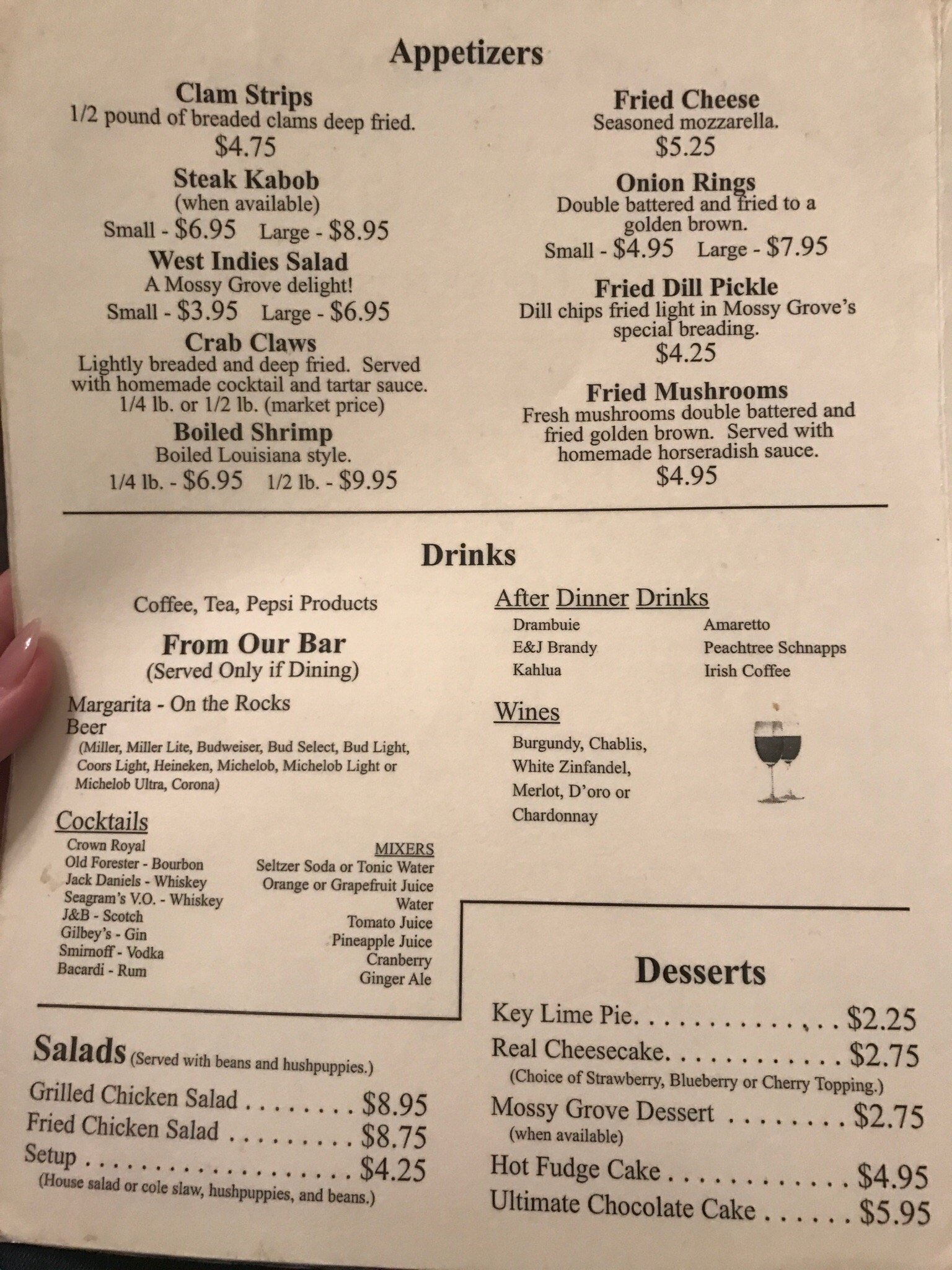 Appetizers

Clam Strips
1/2 pound of breaded clams deep fried.
$4.75

Steak Kabob
(when available)
Small - $6.95 Large - $8.95

West Indies Salad
A Mossy Grove delight!
Small - $3.95 Large - $6.95

Crab Claws
Lightly breaded and deep fried. Served with homemade cocktail and tartar sauce.
1/4 lb. or 1/2 lb. (market price)

Boiled Shrimp
Boiled Louisiana style.
1/4 lb. - $6.95 1/2 lb. - $9.95

Fried Cheese
Seasoned mozzarella.
$5.25

Onion Rings
Double battered and fried to a golden brown.
Small - $4.95 Large - $7.95

Fried Dill Pickle
Dill chips fried light in Mossy Grove's special breading.
$4.25

Fried Mushrooms
Fresh mushrooms double battered and fried golden brown. Served with homemade horseradish sauce.
$4.95

Drinks

Coffee, Tea, Pepsi Products

From Our Bar
(Served Only if Dining)

Margarita - On the Rocks
Beer
(Miller, Miller Lite, Budweiser, Bud Select, Bud Light, Coors Light, Heineken, Michelob, Michelob Light or Michelob Ultra, Corona)

Cocktails
Crown Royal
Old Forester - Bourbon
Jack Daniels - Whiskey
Seagram's V.O. - Whiskey
J&B - Scotch
Gilbey's - Gin
Smirnoff - Vodka
Bacardi - Rum

MIXERS
Seltzer Soda or Tonic Water
Orange or Grapefruit Juice
Water
Tomato Juice
Pineapple Juice
Cranberry
Ginger Ale

After Dinner Drinks
Drambuie
E&J Brandy
Kahlua
Amaretto
Peachtree Schnapps
Irish Coffee

Wines
Burgundy, Chablis,
White Zinfandel,
Merlot, D'oro or
Chardonnay

Salads (Served with beans and hushpuppies.)
Grilled Chicken Salad $8.95
Fried Chicken Salad $8.75
Setup $4.25
(House salad or cole slaw, hushpuppies, and beans.)

Desserts
Key Lime Pie $2.25
Real Cheesecake $2.75
(Choice of Strawberry, Blueberry or Cherry Topping.)
Mossy Grove Dessert $2.75
(when available)
Hot Fudge Cake $4.95
Ultimate Chocolate Cake $5.95